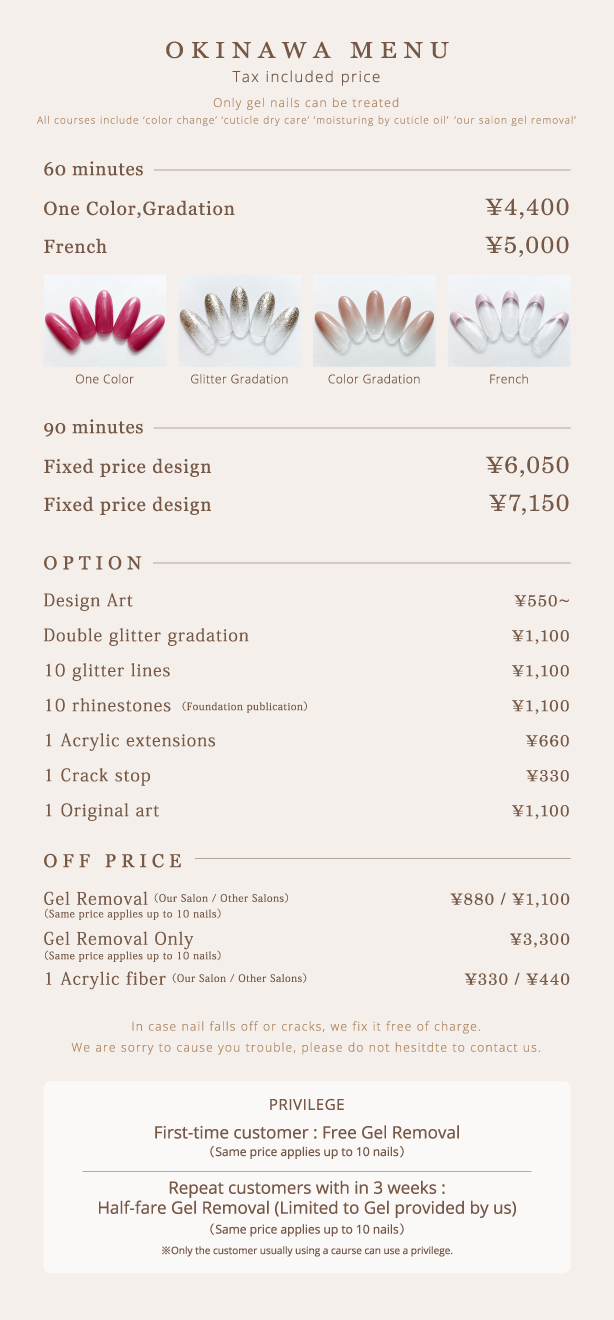 OKINAWA MENU
Tax included price

Only gel nails can be treated
All courses include 'color change' 'cuticle dry care' 'moisturing by cuticle oil' 'our salon gel removal'

60 minutes

One Color,Gradation ¥4,400
French ¥5,000

One Color
Glitter Gradation
Color Gradation
French

90 minutes

Fixed price design ¥6,050
Fixed price design ¥7,150

OPTION

Design Art ¥550~
Double glitter gradation ¥1,100
10 glitter lines ¥1,100
10 rhinestones (Foundation publication) ¥1,100
1 Acrylic extensions ¥660
1 Crack stop ¥330
1 Original art ¥1,100

OFF PRICE

Gel Removal (Our Salon / Other Salons) ¥880 / ¥1,100
(Same price applies up to 10 nails)
Gel Removal Only ¥3,300
(Same price applies up to 10 nails)
1 Acrylic fiber (Our Salon / Other Salons) ¥330 / ¥440

In case nail falls off or cracks, we fix it free of charge.
We are sorry to cause you trouble, please do not hesitdte to contact us.

PRIVILEGE
First-time customer : Free Gel Removal
(Same price applies up to 10 nails)

Repeat customers with in 3 weeks :
Half-fare Gel Removal (Limited to Gel provided by us)
(Same price applies up to 10 nails)
※Only the customer usually using a caurse can use a privilege.